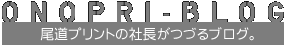 ONOPRI-BLOG

尾道プリントの社長がつづるブログ。